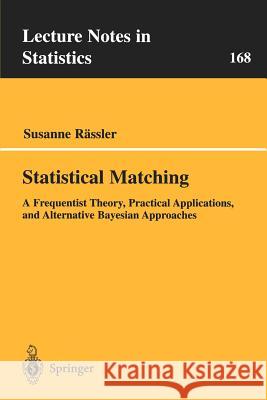 Lecture Notes in Statistics

168

Susanne Rässler

Statistical Matching

A Frequentist Theory, Practical Applications, and Alternative Bayesian Approaches

Springer

Kraina Książek